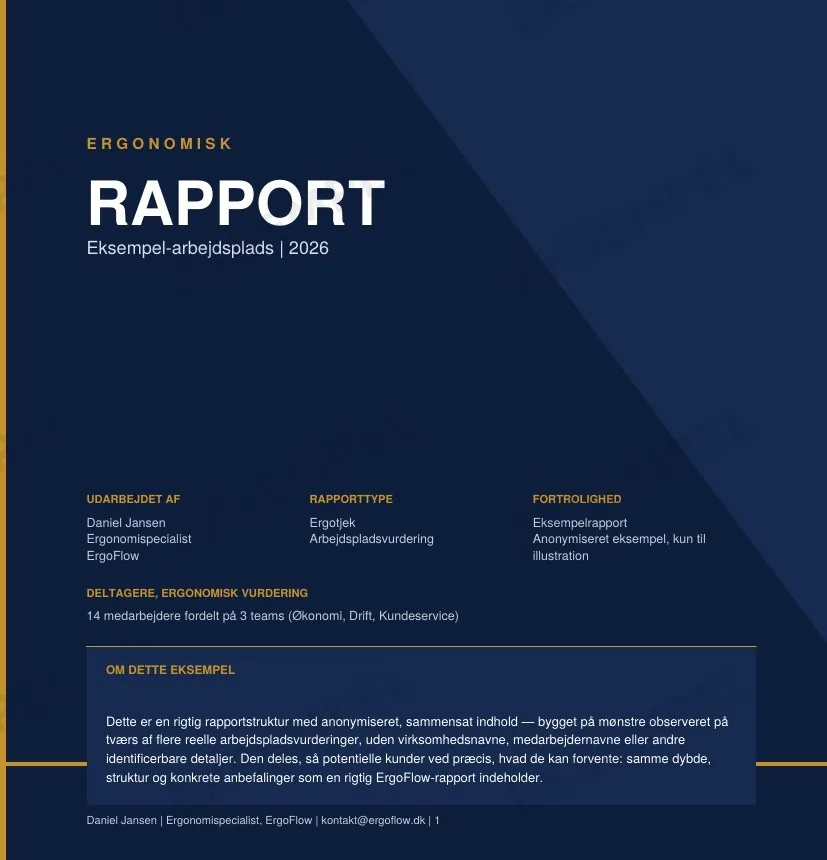 ERGONOMISK

RAPPORT

Eksempel-arbejdsplads | 2026

UDARBEJDET AF

Daniel Jansen
Ergonomispecialist
ErgoFlow

RAPPORTTYPE

Ergotjek
Arbejdspladsvurdering

FORTROLIGHED

Eksempelrapport
Anonymiseret eksempel, kun til illustration

DELTAGERE, ERGONOMISK VURDERING

14 medarbejdere fordelt på 3 teams (Økonomi, Drift, Kundeservice)

OM DETTE EKSEMPEL

Dette er en rigtig rapportstruktur med anonymiseret, sammensat indhold — bygget på mønstre observeret på tværs af flere reelle arbejdspladsvurderinger, uden virksomhedsnavne, medarbejdernavne eller andre identificerbare detaljer. Den deles, så potentielle kunder ved præcis, hvad de kan forvente: samme dybde, struktur og konkrete anbefalinger som en rigtig ErgoFlow-rapport indeholder.

Daniel Jansen | Ergonomispecialist, ErgoFlow | kontakt@ergoflow.dk | 1